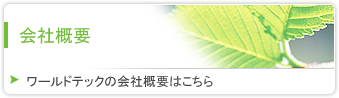 会社概要

ワールドテックの会社概要はこちら